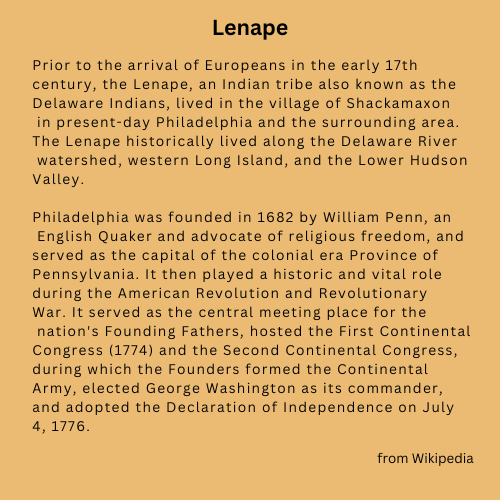 Lenape

Prior to the arrival of Europeans in the early 17th century, the Lenape, an Indian tribe also known as the Delaware Indians, lived in the village of Shackamaxon in present-day Philadelphia and the surrounding area. The Lenape historically lived along the Delaware River watershed, western Long Island, and the Lower Hudson Valley.

Philadelphia was founded in 1682 by William Penn, an English Quaker and advocate of religious freedom, and served as the capital of the colonial era Province of Pennsylvania. It then played a historic and vital role during the American Revolution and Revolutionary War. It served as the central meeting place for the nation's Founding Fathers, hosted the First Continental Congress (1774) and the Second Continental Congress, during which the Founders formed the Continental Army, elected George Washington as its commander, and adopted the Declaration of Independence on July 4, 1776.

from Wikipedia